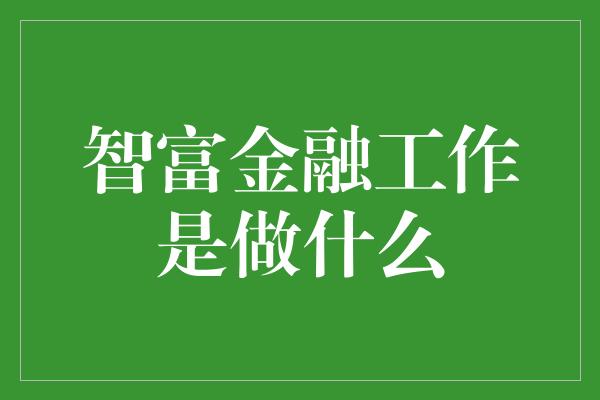 智富金融工作是做什么